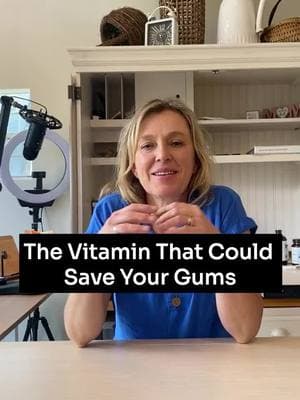 The Vitamin That Could Save Your Gums